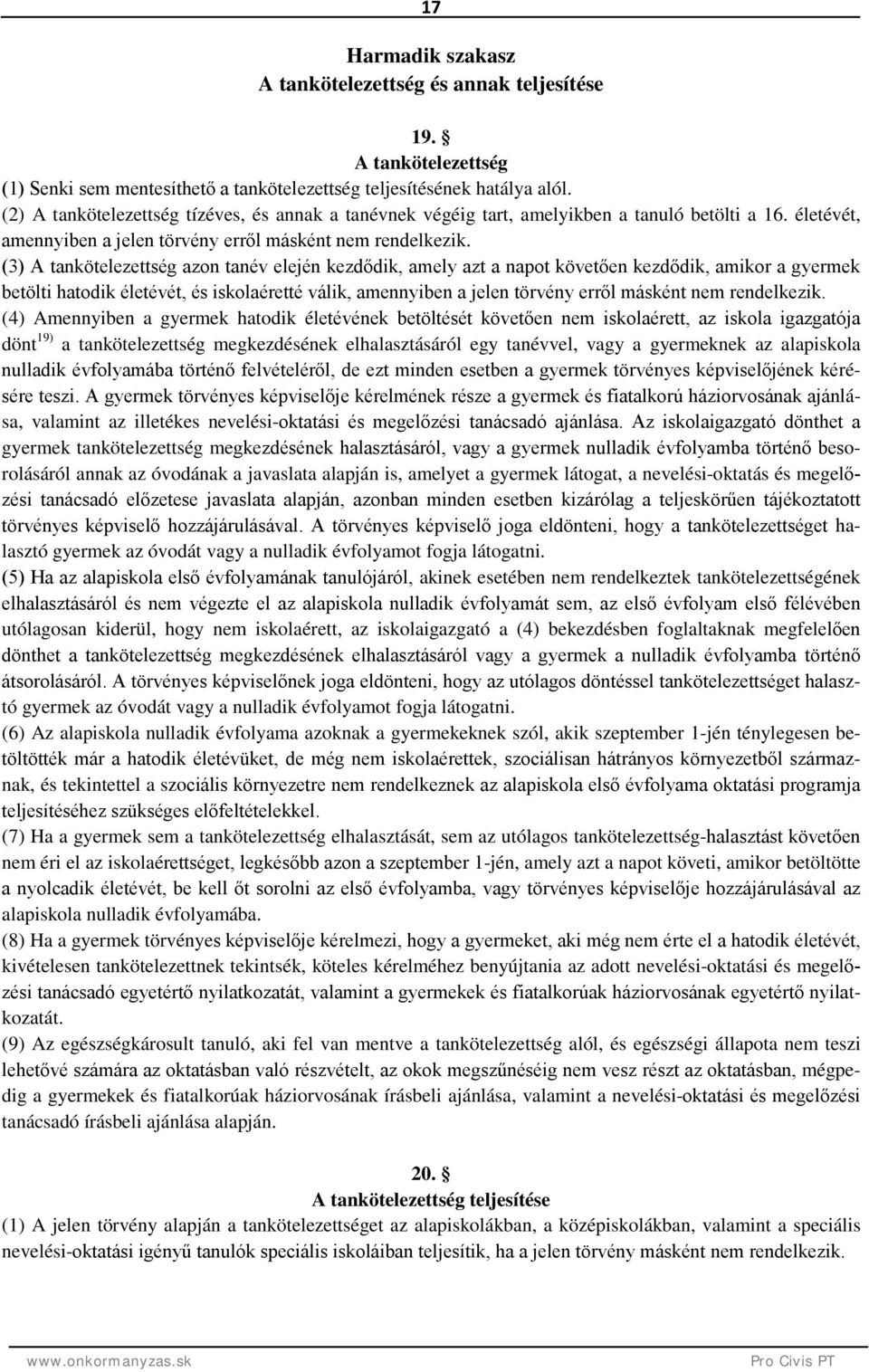 17

Harmadik szakasz
A tankötelezettség és annak teljesítése

19. §
A tankötelezettség
(1) Senki sem mentesíthető a tankötelezettség teljesítésének hatálya alól.
(2) A tankötelezettség tízéves, és annak a tanévnek végéig tart, amelyikben a tanuló betölti a 16. életévét, amennyiben a jelen törvény erről másként nem rendelkezik.
(3) A tankötelezettség azon tanév elején kezdődik, amely azt a napot követően kezdődik, amikor a gyermek betölti hatodik életévét, és iskolaéretté válik, amennyiben a jelen törvény erről másként nem rendelkezik.
(4) Amennyiben a gyermek hatodik életévének betöltését követően nem iskolaérett, az iskola igazgatója dönt $^{19)}$ a tankötelezettség megkezdésének elhalasztásáról egy tanévvel, vagy a gyermeknek az alapiskola nulladik évfolyamába történő felvételéről, de ezt minden esetben a gyermek törvényes képviselőjének kérésére teszi. A gyermek törvényes képviselője kérelmének része a gyermek és fiatalkorú háziorvosának ajánlása, valamint az illetékes nevelési-oktatási és megelőzési tanácsadó ajánlása. Az iskolaigazgató dönthet a gyermek tankötelezettség megkezdésének halasztásáról, vagy a gyermek nulladik évfolyamba történő besorolásáról annak az óvodának a javaslata alapján is, amelyet a gyermek látogat, a nevelési-oktatás és megelőzési tanácsadó előzetese javaslata alapján, azonban minden esetben kizárólag a teljeskörűen tájékoztatott törvényes képviselő hozzájárulásával. A törvényes képviselő joga eldönteni, hogy a tankötelezettséget halasztó gyermek az óvodát vagy a nulladik évfolyamot fogja látogatni.
(5) Ha az alapiskola első évfolyamának tanulójáról, akinek esetében nem rendelkeztek tankötelezettségének elhalasztásáról és nem végezte el az alapiskola nulladik évfolyamát sem, az első évfolyam első félévében utólagosan kiderül, hogy nem iskolaérett, az iskolaigazgató a (4) bekezdésben foglaltaknak megfelelően dönthet a tankötelezettség megkezdésének elhalasztásáról vagy a gyermek a nulladik évfolyamba történő átsorolásáról. A törvényes képviselőnek joga eldönteni, hogy az utólagos döntéssel tankötelezettséget halasztó gyermek az óvodát vagy a nulladik évfolyamot fogja látogatni.
(6) Az alapiskola nulladik évfolyama azoknak a gyermekeknek szól, akik szeptember 1-jén ténylegesen betöltötték már a hatodik életévüket, de még nem iskolaérettek, szociálisan hátrányos környezetből származnak, és tekintettel a szociális környezetre nem rendelkeznek az alapiskola első évfolyama oktatási programja teljesítéséhez szükséges előfeltételekkel.
(7) Ha a gyermek sem a tankötelezettség elhalasztását, sem az utólagos tankötelezettség-halasztást követően nem éri el az iskolaérettséget, legkésőbb azon a szeptember 1-jén, amely azt a napot követi, amikor betöltötte a nyolcadik életévét, be kell őt sorolni az első évfolyamba, vagy törvényes képviselője hozzájárulásával az alapiskola nulladik évfolyamába.
(8) Ha a gyermek törvényes képviselője kérelmezi, hogy a gyermeket, aki még nem érte el a hatodik életévét, kivételesen tankötelezettnek tekintsék, köteles kérelméhez benyújtania az adott nevelési-oktatási és megelőzési tanácsadó egyetértő nyilatkozatát, valamint a gyermekek és fiatalkorúak háziorvosának egyetértő nyilatkozatát.
(9) Az egészségkárosult tanuló, aki fel van mentve a tankötelezettség alól, és egészségi állapota nem teszi lehetővé számára az oktatásban való részvételt, az okok megszűnéséig nem vesz részt az oktatásban, mégpedig a gyermekek és fiatalkorúak háziorvosának írásbeli ajánlása, valamint a nevelési-oktatási és megelőzési tanácsadó írásbeli ajánlása alapján.

20. §
A tankötelezettség teljesítése
(1) A jelen törvény alapján a tankötelezettséget az alapiskolákban, a középiskolákban, valamint a speciális nevelési-oktatási igényű tanulók speciális iskoláiban teljesítik, ha a jelen törvény másként nem rendelkezik.

www.onkormanyzas.sk
Pro Civis PT